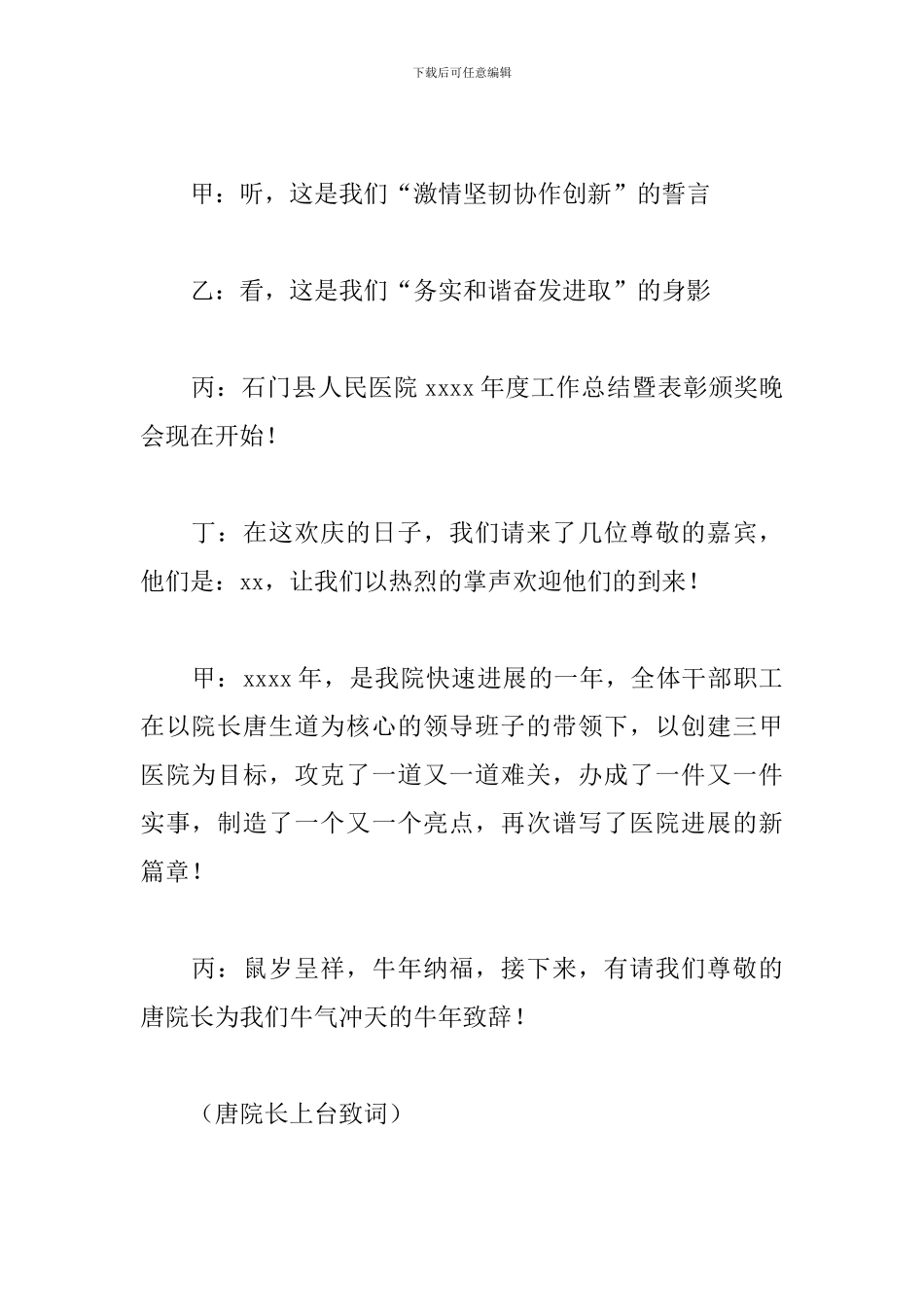 下载后可任意编辑

甲：听，这是我们“激情坚韧协作创新”的誓言

乙：看，这是我们“务实和谐奋发进取”的身影

丙：石门县人民医院 xxxx 年度工作总结暨表彰颁奖晚会现在开始！

丁：在这欢庆的日子，我们请来了几位尊敬的嘉宾，他们是：xx，让我们以热烈的掌声欢迎他们的到来！

甲：xxxx 年，是我院快速进展的一年，全体干部职工在以院长唐生道为核心的领导班子的带领下，以创建三甲医院为目标，攻克了一道又一道难关，办成了一件又一件实事，制造了一个又一个亮点，再次谱写了医院进展的新篇章！

丙：鼠岁呈祥，牛年纳福，接下来，有请我们尊敬的唐院长为我们牛气冲天的牛年致辞！

（唐院长上台致词）